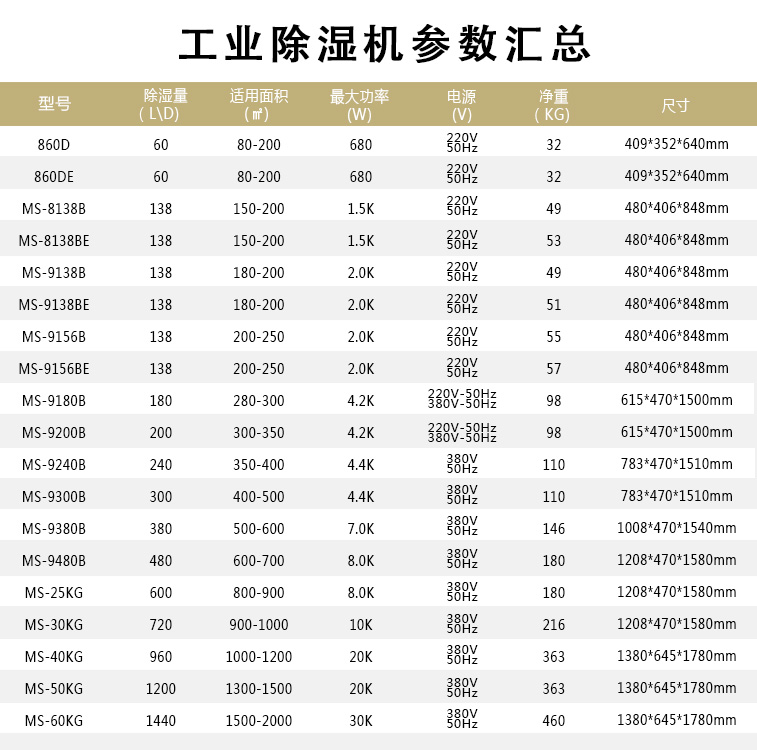 工业除湿机参数汇总

| 型号 | 除湿量（L\D) | 适用面积（㎡) | 最大功率(W) | 电源(V) | 净重（KG) | 尺寸 |
|---|---|---|---|---|---|---|
| 860D | 60 | 80-200 | 680 | 220V 50Hz | 32 | 409*352*640mm |
| 860DE | 60 | 80-200 | 680 | 220V 50Hz | 32 | 409*352*640mm |
| MS-8138B | 138 | 150-200 | 1.5K | 220V 50Hz | 49 | 480*406*848mm |
| MS-8138BE | 138 | 150-200 | 1.5K | 220V 50Hz | 53 | 480*406*848mm |
| MS-9138B | 138 | 180-200 | 2.0K | 220V 50Hz | 49 | 480*406*848mm |
| MS-9138BE | 138 | 180-200 | 2.0K | 220V 50Hz | 51 | 480*406*848mm |
| MS-9156B | 138 | 200-250 | 2.0K | 220V 50Hz | 55 | 480*406*848mm |
| MS-9156BE | 138 | 200-250 | 2.0K | 220V 50Hz | 57 | 480*406*848mm |
| MS-9180B | 180 | 280-300 | 4.2K | 220V-50Hz 380V-50Hz | 98 | 615*470*1500mm |
| MS-9200B | 200 | 300-350 | 4.2K | 220V-50Hz 380V-50Hz | 98 | 615*470*1500mm |
| MS-9240B | 240 | 350-400 | 4.4K | 380V 50Hz | 110 | 783*470*1510mm |
| MS-9300B | 300 | 400-500 | 4.4K | 380V 50Hz | 110 | 783*470*1510mm |
| MS-9380B | 380 | 500-600 | 7.0K | 380V 50Hz | 146 | 1008*470*1540mm |
| MS-9480B | 480 | 600-700 | 8.0K | 380V 50Hz | 180 | 1208*470*1580mm |
| MS-25KG | 600 | 800-900 | 8.0K | 380V 50Hz | 180 | 1208*470*1580mm |
| MS-30KG | 720 | 900-1000 | 10K | 380V 50Hz | 216 | 1208*470*1580mm |
| MS-40KG | 960 | 1000-1200 | 20K | 380V 50Hz | 363 | 1380*645*1780mm |
| MS-50KG | 1200 | 1300-1500 | 20K | 380V 50Hz | 363 | 1380*645*1780mm |
| MS-60KG | 1440 | 1500-2000 | 30K | 380V 50Hz | 460 | 1380*645*1780mm |